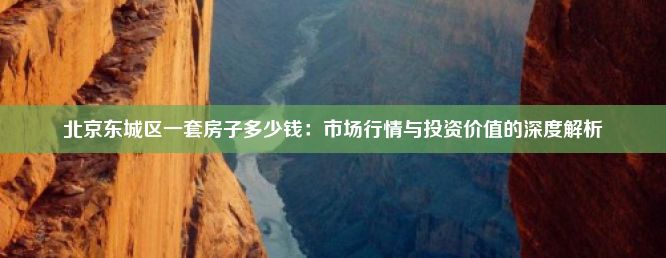 北京东城区一套房子多少钱：市场行情与投资价值的深度解析